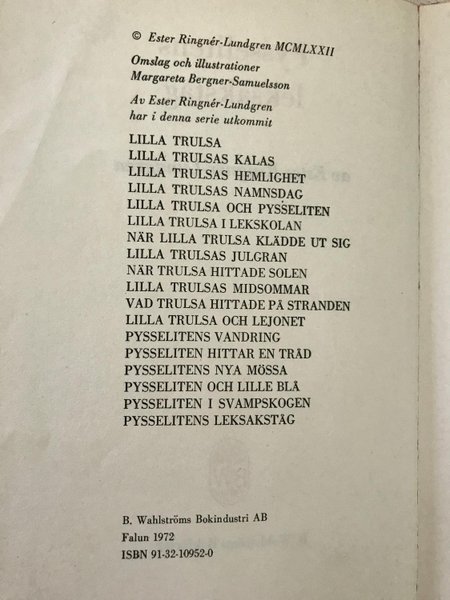 © Ester Ringnér-Lundgren MCMLXXII

Omslag och illustrationer
Margareta Bergner-Samuelsson

Av Ester Ringnér-Lundgren
har i denna serie utkommit

LILLA TRULSA
LILLA TRULSAS KALAS
LILLA TRULSAS HEMLIGHET
LILLA TRULSAS NAMNSDAG
LILLA TRULSA OCH PYSSELITEN
LILLA TRULSA I LEKSKOLAN
NÄR LILLA TRULSA KLÄDDE UT SIG
LILLA TRULSAS JULGRAN
NÄR TRULSA HITTADE SOLEN
LILLA TRULSAS MIDSOMMAR
VAD TRULSA HITTADE PÅ STRANDEN
LILLA TRULSA OCH LEJONET
PYSSELITENS VANDRING
PYSSELITEN HITTAR EN TRÅD
PYSSELITENS NYA MÖSSA
PYSSELITEN OCH LILLE BLÅ
PYSSELITEN I SVAMPSKOGEN
PYSSELITENS LEKSAKSTÅG

B. Wahlströms Bokindustri AB
Falun 1972
ISBN 91-32-10952-0